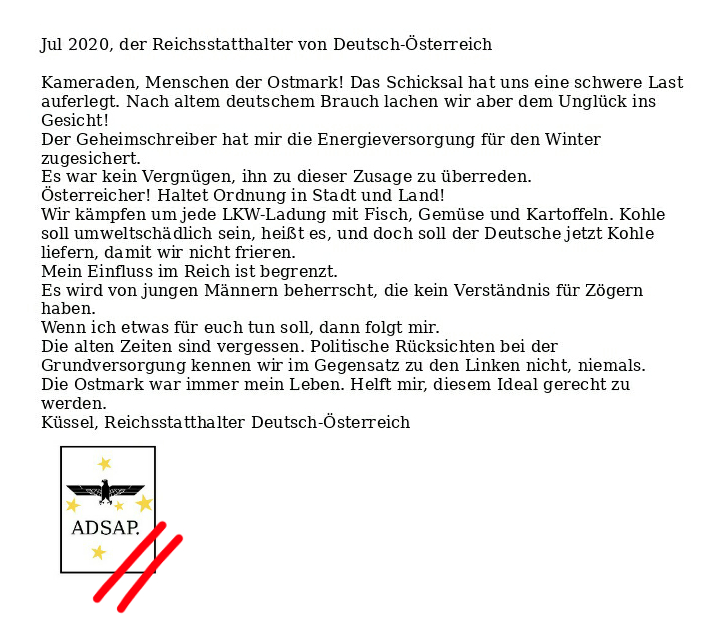 Jul 2020, der Reichsstatthalter von Deutsch-Österreich

Kameraden, Menschen der Ostmark! Das Schicksal hat uns eine schwere Last auferlegt. Nach altem deutschem Brauch lachen wir aber dem Unglück ins Gesicht!
Der Geheimschreiber hat mir die Energieversorgung für den Winter zugesichert.
Es war kein Vergnügen, ihn zu dieser Zusage zu überreden.
Österreicher! Haltet Ordnung in Stadt und Land!
Wir kämpfen um jede LKW-Ladung mit Fisch, Gemüse und Kartoffeln. Kohle soll umweltschädlich sein, heißt es, und doch soll der Deutsche jetzt Kohle liefern, damit wir nicht frieren.
Mein Einfluss im Reich ist begrenzt.
Es wird von jungen Männern beherrscht, die kein Verständnis für Zögern haben.
Wenn ich etwas für euch tun soll, dann folgt mir.
Die alten Zeiten sind vergessen. Politische Rücksichten bei der Grundversorgung kennen wir im Gegensatz zu den Linken nicht, niemals.
Die Ostmark war immer mein Leben. Helft mir, diesem Ideal gerecht zu werden.
Küssel, Reichsstatthalter Deutsch-Österreich

ADSAP.